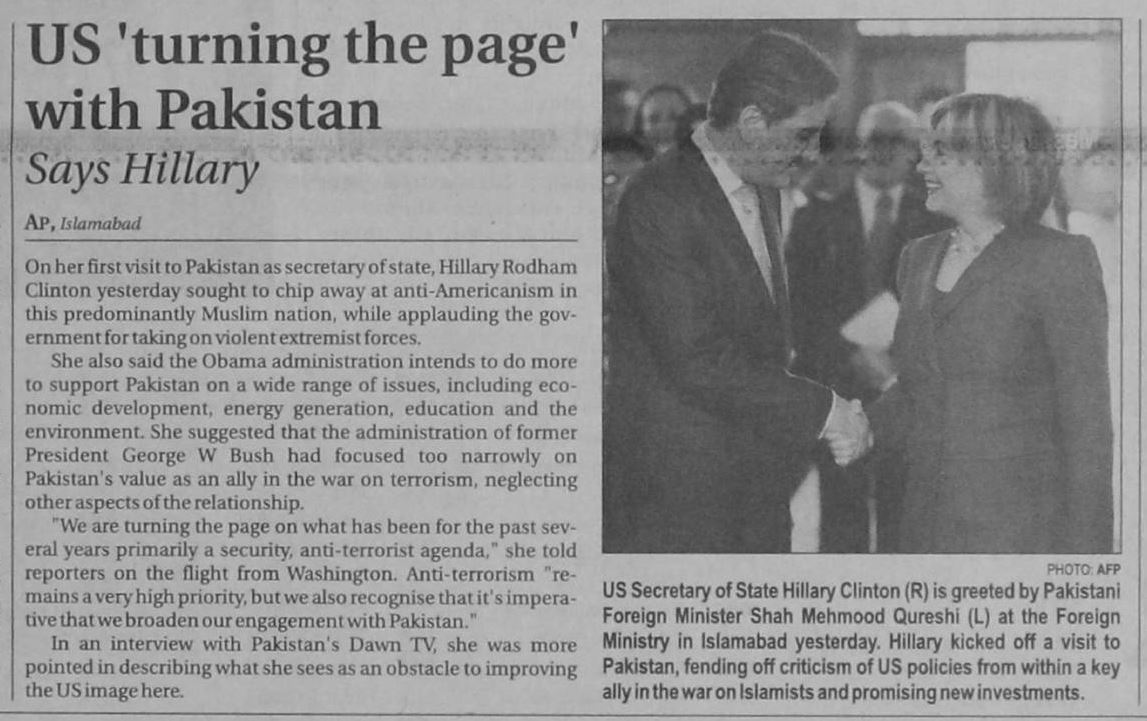 US 'turning the page' with Pakistan

Says Hillary

AP, Islamabad

On her first visit to Pakistan as secretary of state, Hillary Rodham Clinton yesterday sought to chip away at anti-Americanism in this predominantly Muslim nation, while applauding the government for taking on violent extremist forces.

She also said the Obama administration intends to do more to support Pakistan on a wide range of issues, including economic development, energy generation, education and the environment. She suggested that the administration of former President George W Bush had focused too narrowly on Pakistan's value as an ally in the war on terrorism, neglecting other aspects of the relationship.

"We are turning the page on what has been for the past several years primarily a security, anti-terrorist agenda," she told reporters on the flight from Washington. Anti-terrorism "remains a very high priority, but we also recognise that it's imperative that we broaden our engagement with Pakistan."

In an interview with Pakistan's Dawn TV, she was more pointed in describing what she sees as an obstacle to improving the US image here.

PHOTO: AFP

US Secretary of State Hillary Clinton (R) is greeted by Pakistani Foreign Minister Shah Mehmood Qureshi (L) at the Foreign Ministry in Islamabad yesterday. Hillary kicked off a visit to Pakistan, fending off criticism of US policies from within a key ally in the war on Islamists and promising new investments.